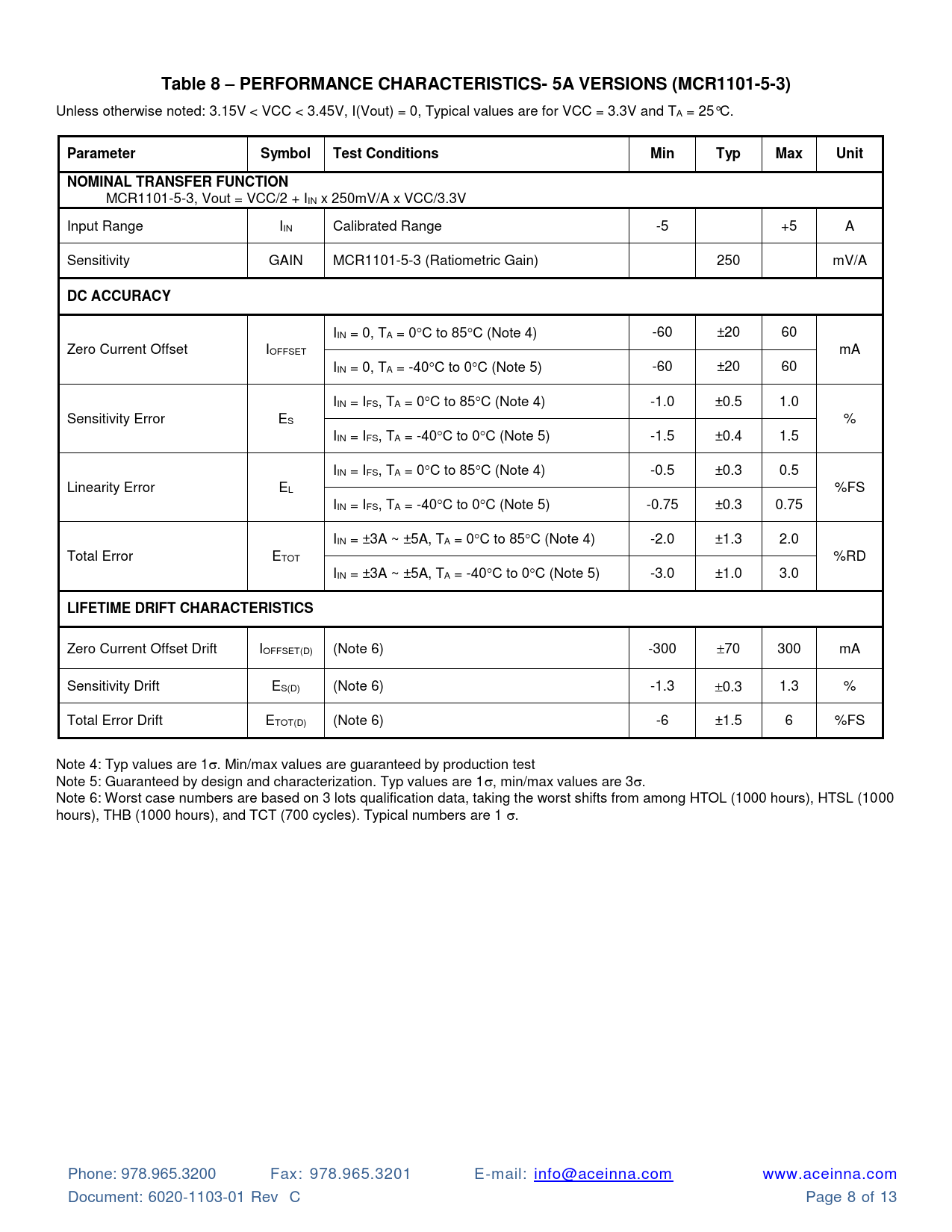 Table 8 – PERFORMANCE CHARACTERISTICS- 5A VERSIONS (MCR1101-5-3)

Unless otherwise noted: 3.15V < VCC < 3.45V, I(Vout) = 0, Typical values are for VCC = 3.3V and $T_A$ = 25°C.

| Parameter | Symbol | Test Conditions | Min | Typ | Max | Unit |
|---|---|---|---|---|---|---|
| NOMINAL TRANSFER FUNCTION MCR1101-5-3, Vout = VCC/2 + $I_{IN}$ x 250mV/A x VCC/3.3V | | | | | | |
| Input Range | $I_{IN}$ | Calibrated Range | -5 | | +5 | A |
| Sensitivity | GAIN | MCR1101-5-3 (Ratiometric Gain) | | 250 | | mV/A |
| DC ACCURACY | | | | | | |
| Zero Current Offset | $I_{OFFSET}$ | $I_{IN}$ = 0, $T_A$ = 0°C to 85°C (Note 4) | -60 | ±20 | 60 | mA |
| | | $I_{IN}$ = 0, $T_A$ = -40°C to 0°C (Note 5) | -60 | ±20 | 60 | |
| Sensitivity Error | $E_S$ | $I_{IN}$ = $I_{FS}$, $T_A$ = 0°C to 85°C (Note 4) | -1.0 | ±0.5 | 1.0 | % |
| | | $I_{IN}$ = $I_{FS}$, $T_A$ = -40°C to 0°C (Note 5) | -1.5 | ±0.4 | 1.5 | |
| Linearity Error | $E_L$ | $I_{IN}$ = $I_{FS}$, $T_A$ = 0°C to 85°C (Note 4) | -0.5 | ±0.3 | 0.5 | %FS |
| | | $I_{IN}$ = $I_{FS}$, $T_A$ = -40°C to 0°C (Note 5) | -0.75 | ±0.3 | 0.75 | |
| Total Error | $E_{TOT}$ | $I_{IN}$ = ±3A ~ ±5A, $T_A$ = 0°C to 85°C (Note 4) | -2.0 | ±1.3 | 2.0 | %RD |
| | | $I_{IN}$ = ±3A ~ ±5A, $T_A$ = -40°C to 0°C (Note 5) | -3.0 | ±1.0 | 3.0 | |
| LIFETIME DRIFT CHARACTERISTICS | | | | | | |
| Zero Current Offset Drift | $I_{OFFSET(D)}$ | (Note 6) | -300 | ±70 | 300 | mA |
| Sensitivity Drift | $E_{S(D)}$ | (Note 6) | -1.3 | ±0.3 | 1.3 | % |
| Total Error Drift | $E_{TOT(D)}$ | (Note 6) | -6 | ±1.5 | 6 | %FS |

Note 4: Typ values are 1σ. Min/max values are guaranteed by production test
Note 5: Guaranteed by design and characterization. Typ values are 1σ, min/max values are 3σ.
Note 6: Worst case numbers are based on 3 lots qualification data, taking the worst shifts from among HTOL (1000 hours), HTSL (1000 hours), THB (1000 hours), and TCT (700 cycles). Typical numbers are 1 σ.

Phone: 978.965.3200 Fax: 978.965.3201 E-mail: info@aceinna.com www.aceinna.com
Document: 6020-1103-01 Rev C Page 8 of 13